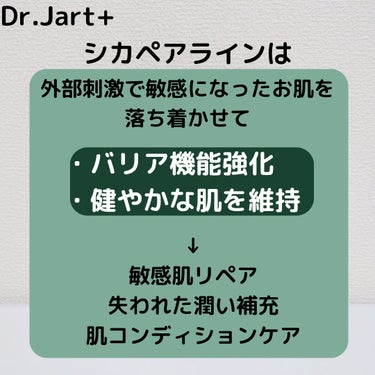 Dr.Jart+

シカペアラインは

外部刺激で敏感になったお肌を落ち着かせて

・バリア機能強化
・健やかな肌を維持

↓

敏感肌リペア
失われた潤い補充
肌コンディションケア